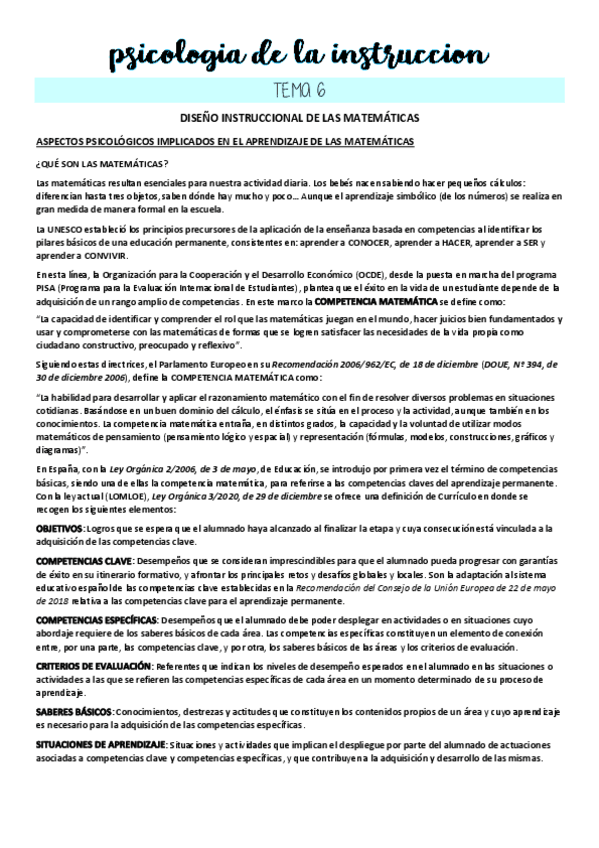 psicologia de la instruccion

TEMA 6

DISEÑO INSTRUCCIONAL DE LAS MATEMÁTICAS

ASPECTOS PSICOLÓGICOS IMPLICADOS EN EL APRENDIZAJE DE LAS MATEMÁTICAS

¿QUÉ SON LAS MATEMÁTICAS?

Las matemáticas resultan esenciales para nuestra actividad diaria. Los bebés nacen sabiendo hacer pequeños cálculos: diferencian hasta tres objetos, saben dónde hay mucho y poco… Aunque el aprendizaje simbólico (de los números) se realiza en gran medida de manera formal en la escuela.

La UNESCO estableció los principios precursores de la aplicación de la enseñanza basada en competencias al identificar los pilares básicos de una educación permanente, consistentes en: aprender a CONOCER, aprender a HACER, aprender a SER y aprender a CONVIVIR.

En esta línea, la Organización para la Cooperación y el Desarrollo Económico (OCDE), desde la puesta en marcha del programa PISA (Programa para la Evaluación Internacional de Estudiantes), plantea que el éxito en la vida de un estudiante depende de la adquisición de un rango amplio de competencias. En este marco la COMPETENCIA MATEMÁTICA se define como:

"La capacidad de identificar y comprender el rol que las matemáticas juegan en el mundo, hacer juicios bien fundamentados y usar y comprometerse con las matemáticas de formas que se logren satisfacer las necesidades de la vida propia como ciudadano constructivo, preocupado y reflexivo".

Siguiendo estas directrices, el Parlamento Europeo en su Recomendación 2006/962/EC, de 18 de diciembre (DOUE, Nº 394, de 30 de diciembre 2006), define la COMPETENCIA MATEMÁTICA como:

"La habilidad para desarrollar y aplicar el razonamiento matemático con el fin de resolver diversos problemas en situaciones cotidianas. Basándose en un buen dominio del cálculo, el énfasis se sitúa en el proceso y la actividad, aunque también en los conocimientos. La competencia matemática entraña, en distintos grados, la capacidad y la voluntad de utilizar modos matemáticos de pensamiento (pensamiento lógico y espacial) y representación (fórmulas, modelos, construcciones, gráficos y diagramas)".

En España, con la Ley Orgánica 2/2006, de 3 de mayo, de Educación, se introdujo por primera vez el término de competencias básicas, siendo una de ellas la competencia matemática, para referirse a las competencias claves del aprendizaje permanente. Con la ley actual (LOMLOE), Ley Orgánica 3/2020, de 29 de diciembre se ofrece una definición de Currículo en donde se recogen los siguientes elementos:

OBJETIVOS: Logros que se espera que el alumnado haya alcanzado al finalizar la etapa y cuya consecución está vinculada a la adquisición de las competencias clave.

COMPETENCIAS CLAVE: Desempeños que se consideran imprescindibles para que el alumnado pueda progresar con garantías de éxito en su itinerario formativo, y afrontar los principales retos y desafíos globales y locales. Son la adaptación al sistema educativo español de las competencias clave establecidas en la Recomendación del Consejo de la Unión Europea de 22 de mayo de 2018 relativa a las competencias clave para el aprendizaje permanente.

COMPETENCIAS ESPECÍFICAS: Desempeños que el alumnado debe poder desplegar en actividades o en situaciones cuyo abordaje requiere de los saberes básicos de cada área. Las competencias específicas constituyen un elemento de conexión entre, por una parte, las competencias clave, y por otra, los saberes básicos de las áreas y los criterios de evaluación.

CRITERIOS DE EVALUACIÓN: Referentes que indican los niveles de desempeño esperados en el alumnado en las situaciones o actividades a las que se refieren las competencias específicas de cada área en un momento determinado de su proceso de aprendizaje.

SABERES BÁSICOS: Conocimientos, destrezas y actitudes que constituyen los contenidos propios de un área y cuyo aprendizaje es necesario para la adquisición de las competencias específicas.

SITUACIONES DE APRENDIZAJE: Situaciones y actividades que implican el despliegue por parte del alumnado de actuaciones asociadas a competencias clave y competencias específicas, y que contribuyen a la adquisición y desarrollo de las mismas.